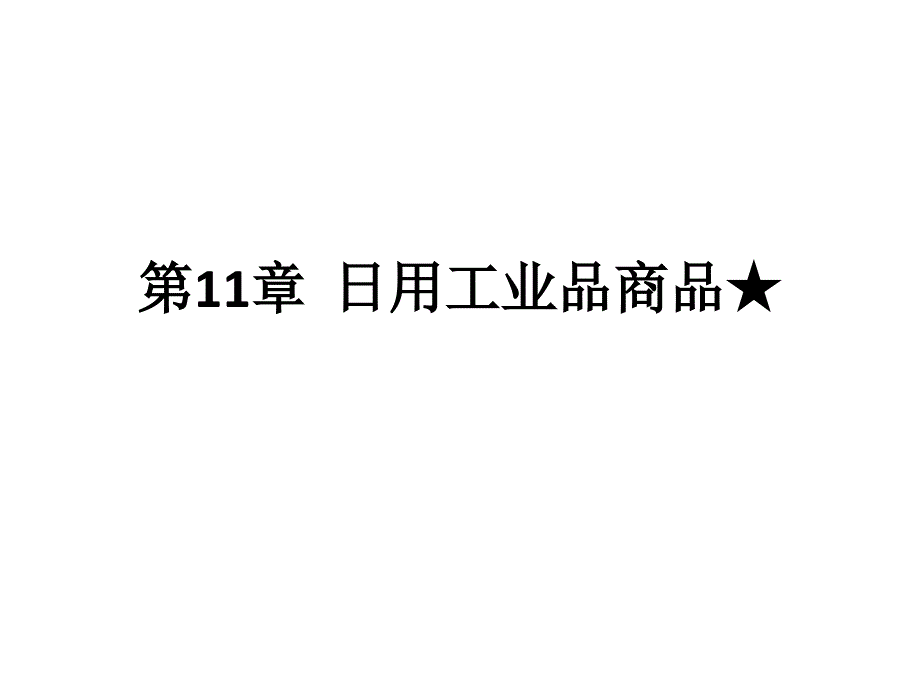 第11章 日用工业品商品★